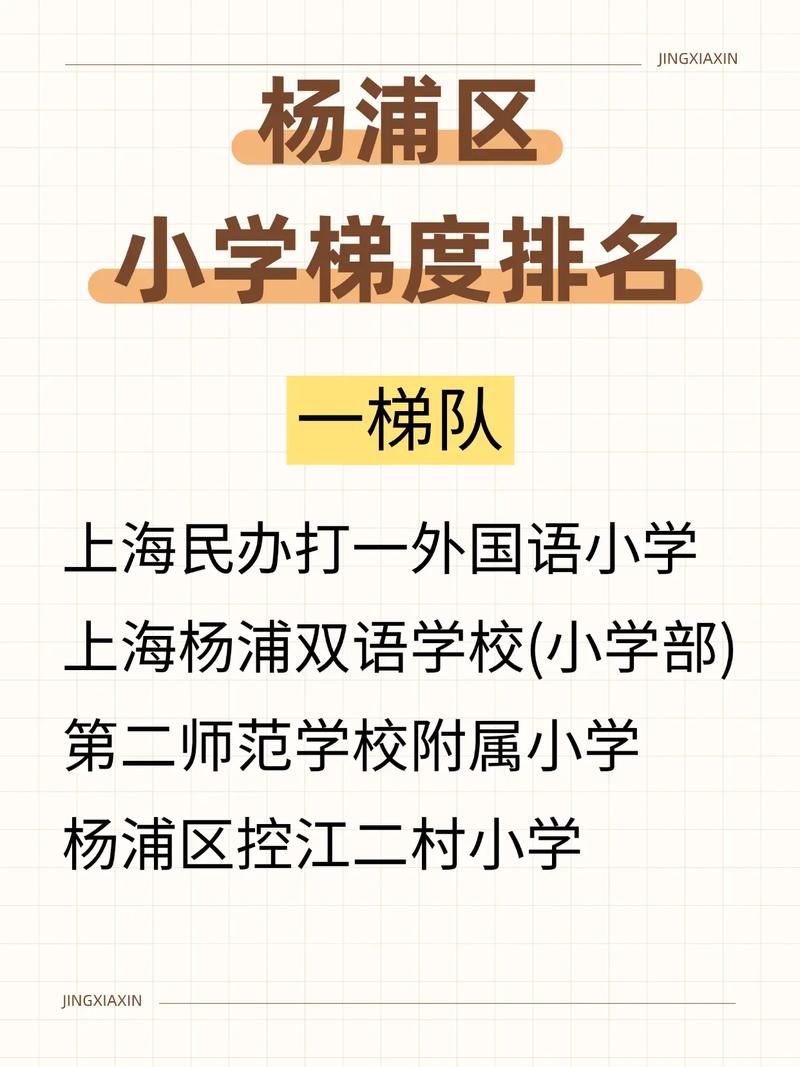 JINGXIAXIN

杨浦区
小学梯度排名

一梯队

上海民办打一外国语小学
上海杨浦双语学校(小学部)
第二师范学校附属小学
杨浦区控江二村小学

JINGXIAXIN